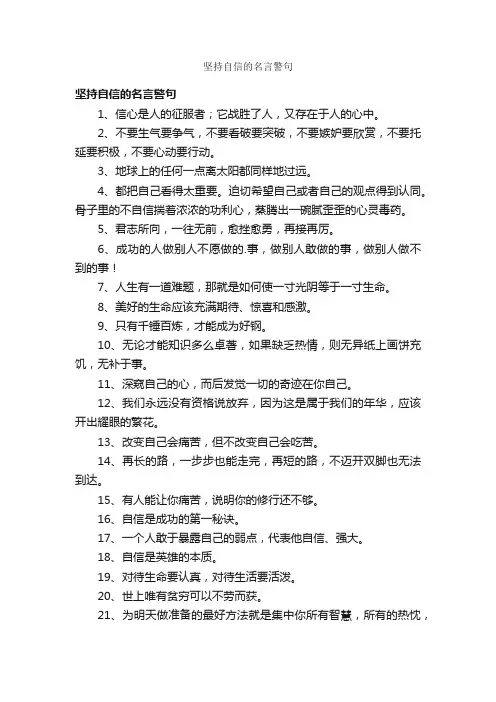 坚持自信的名言警句

坚持自信的名言警句

1、信心是人的征服者；它战胜了人，又存在于人的心中。

2、不要生气要争气，不要看破要突破，不要嫉妒要欣赏，不要托延要积极，不要心动要行动。

3、地球上的任何一点离太阳都同样地过远。

4、都把自己看得太重要。迫切希望自己或者自己的观点得到认同。骨子里的不自信揣着浓浓的功利心，蒸腾出一碗腻歪歪的心灵毒药。

5、君志所向，一往无前，愈挫愈勇，再接再厉。

6、成功的人做别人不愿做的.事，做别人敢做的事，做别人做不到的事！

7、人生有一道难题，那就是如何使一寸光阴等于一寸生命。

8、美好的生命应该充满期待、惊喜和感激。

9、只有千锤百炼，才能成为好钢。

10、无论才能知识多么卓著，如果缺乏热情，则无异纸上画饼充饥，无补于事。

11、深窥自己的心，而后发觉一切的奇迹在你自己。

12、我们永远没有资格说放弃，因为这是属于我们的年华，应该开出耀眼的繁花。

13、改变自己会痛苦，但不改变自己会吃苦。

14、再长的路，一步步也能走完，再短的路，不迈开双脚也无法到达。

15、有人能让你痛苦，说明你的修行还不够。

16、自信是成功的第一秘诀。

17、一个人敢于暴露自己的弱点，代表他自信、强大。

18、自信是英雄的本质。

19、对待生命要认真，对待生活要活泼。

20、世上唯有贫穷可以不劳而获。

21、为明天做准备的最好方法就是集中你所有智慧，所有的热忱，